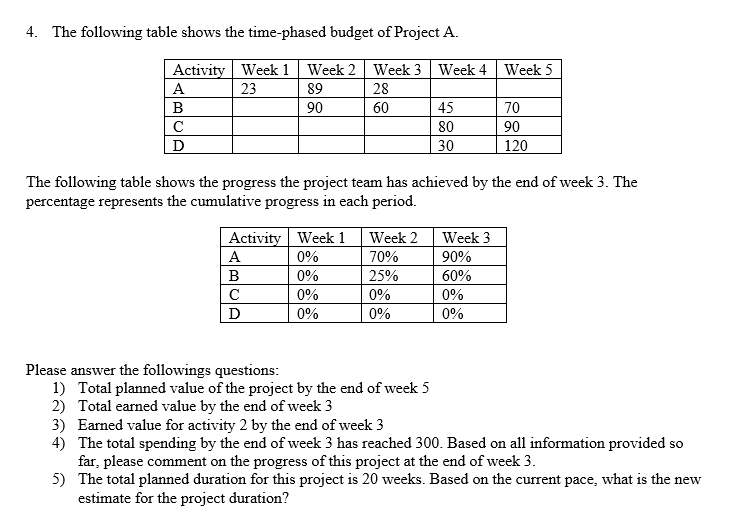 4. The following table shows the time-phased budget of Project A.

| Activity | Week 1 | Week 2 | Week 3 | Week 4 | Week 5 |
|---|---|---|---|---|---|
| A | 23 | 89 | 28 | | |
| B | | 90 | 60 | 45 | 70 |
| C | | | | 80 | 90 |
| D | | | | 30 | 120 |

The following table shows the progress the project team has achieved by the end of week 3. The percentage represents the cumulative progress in each period.

| Activity | Week 1 | Week 2 | Week 3 |
|---|---|---|---|
| A | 0% | 70% | 90% |
| B | 0% | 25% | 60% |
| C | 0% | 0% | 0% |
| D | 0% | 0% | 0% |

Please answer the followings questions:
1) Total planned value of the project by the end of week 5
2) Total earned value by the end of week 3
3) Earned value for activity 2 by the end of week 3
4) The total spending by the end of week 3 has reached 300. Based on all information provided so far, please comment on the progress of this project at the end of week 3.
5) The total planned duration for this project is 20 weeks. Based on the current pace, what is the new estimate for the project duration?